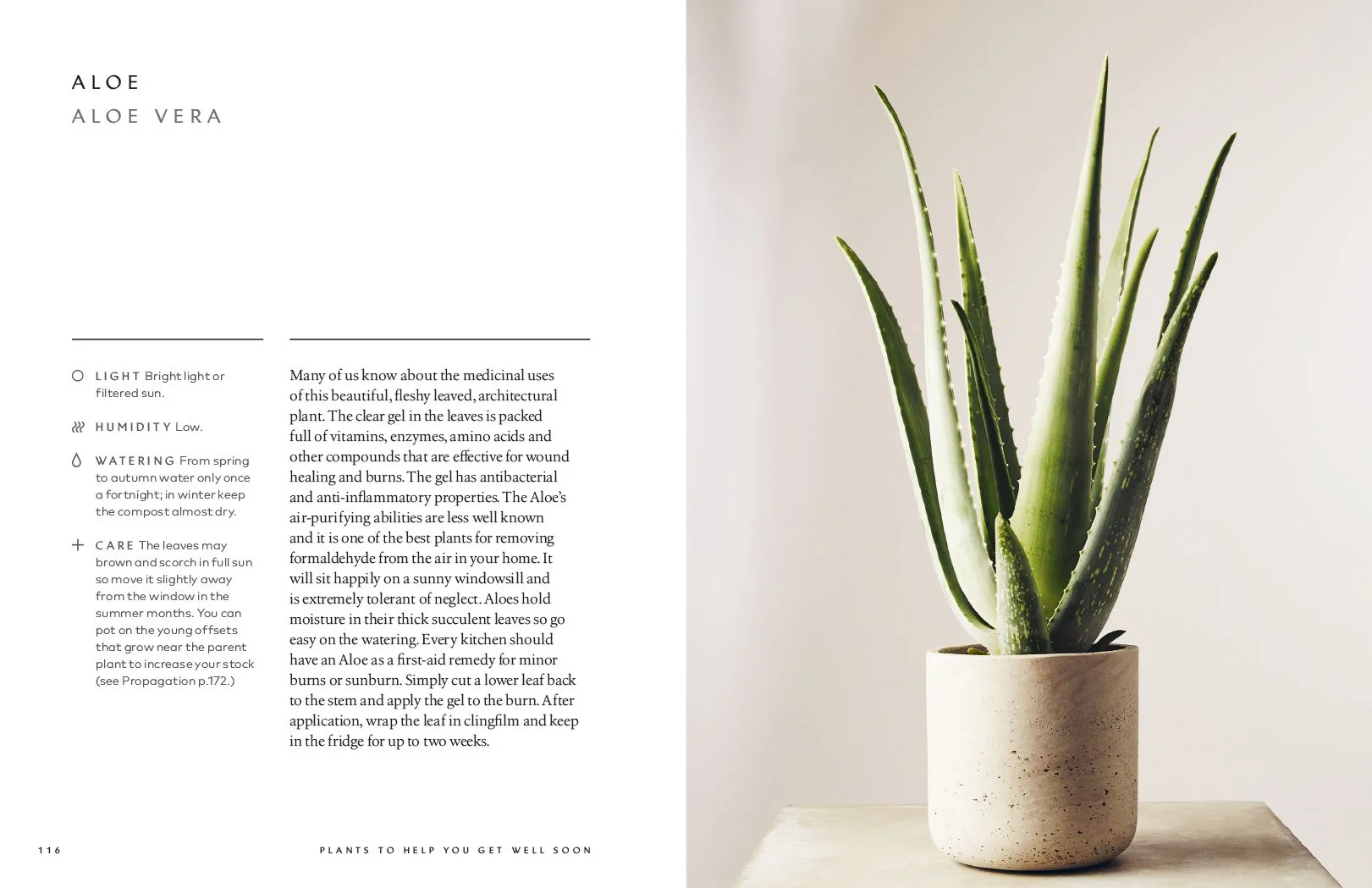 ALOE
ALOE VERA

LIGHT Bright light or filtered sun.

HUMIDITY Low.

WATERING From spring to autumn water only once a fortnight; in winter keep the compost almost dry.

CARE The leaves may brown and scorch in full sun so move it slightly away from the window in the summer months. You can pot on the young offsets that grow near the parent plant to increase your stock (see Propagation p.172.)

Many of us know about the medicinal uses of this beautiful, fleshy leaved, architectural plant. The clear gel in the leaves is packed full of vitamins, enzymes, amino acids and other compounds that are effective for wound healing and burns. The gel has antibacterial and anti-inflammatory properties. The Aloe's air-purifying abilities are less well known and it is one of the best plants for removing formaldehyde from the air in your home. It will sit happily on a sunny windowsill and is extremely tolerant of neglect. Aloes hold moisture in their thick succulent leaves so go easy on the watering. Every kitchen should have an Aloe as a first-aid remedy for minor burns or sunburn. Simply cut a lower leaf back to the stem and apply the gel to the burn. After application, wrap the leaf in clingfilm and keep in the fridge for up to two weeks.

116

PLANTS TO HELP YOU GET WELL SOON